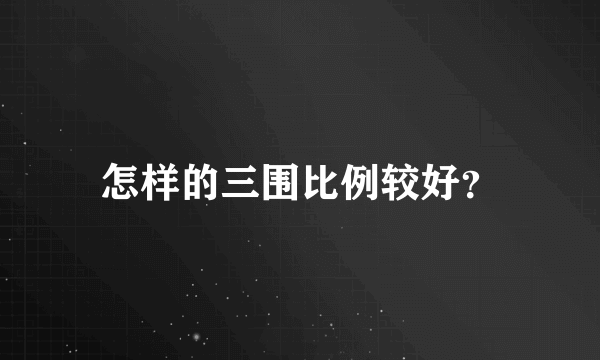 怎样的三围比例较好?